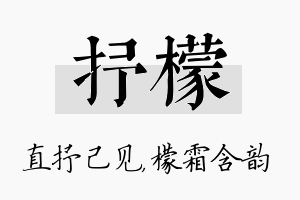 抒檬

直抒己见，檬霜含韵